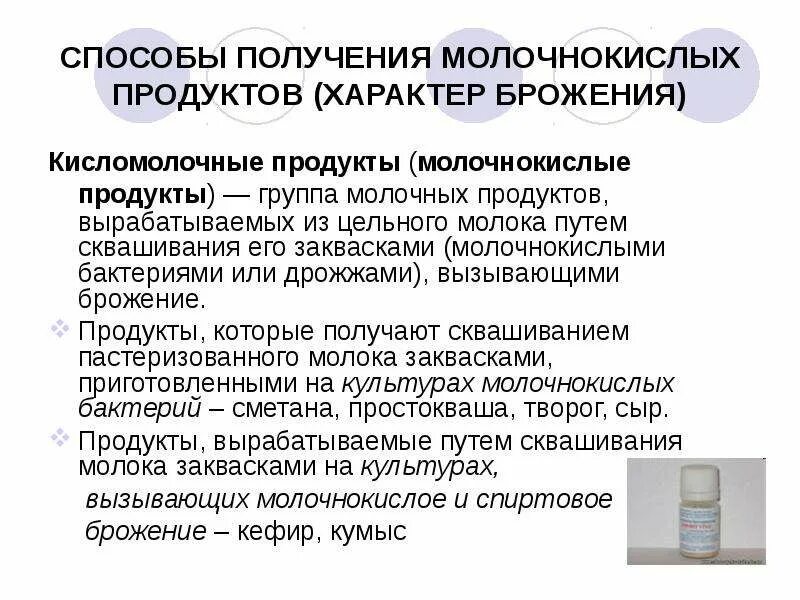 СПОСОБЫ ПОЛУЧЕНИЯ МОЛОЧНОКИСЛЫХ ПРОДУКТОВ (ХАРАКТЕР БРОЖЕНИЯ)

Кисломолочные продукты (молочнокислые продукты) — группа молочных продуктов, вырабатываемых из цельного молока путем сквашивания его заквасками (молочнокислыми бактериями или дрожжами), вызывающими брожение.

Продукты, которые получают сквашиванием пастеризованного молока заквасками, приготовленными на культурах молочнокислых бактерий – сметана, простокваша, творог, сыр.

Продукты, вырабатываемые путем сквашивания молока заквасками на культурах, вызывающих молочнокислое и спиртовое брожение – кефир, кумыс